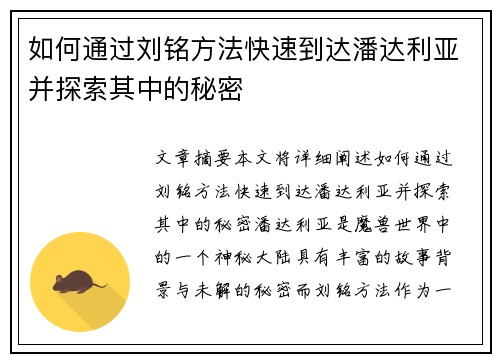 如何通过刘铭方法快速到达潘达利亚并探索其中的秘密

文章摘要本文将详细阐述如何通过刘铭方法快速到达潘达利亚并探索其中的秘密潘达利亚是魔兽世界中的一个神秘大陆具有丰富的故事背景与未解的秘密而刘铭方法作为一